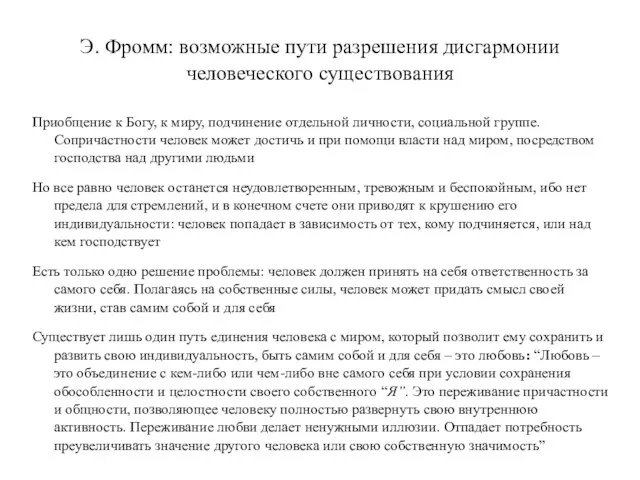 Э. Фромм: возможные пути разрешения дисгармонии человеческого существования

Приобщение к Богу, к миру, подчинение отдельной личности, социальной группе. Сопричастности человек может достичь и при помощи власти над миром, посредством господства над другими людьми

Но все равно человек останется неудовлетворенным, тревожным и беспокойным, ибо нет предела для стремлений, и в конечном счете они приводят к крушению его индивидуальности: человек попадает в зависимость от тех, кому подчиняется, или над кем господствует

Есть только одно решение проблемы: человек должен принять на себя ответственность за самого себя. Полагаясь на собственные силы, человек может придать смысл своей жизни, став самим собой и для себя

Существует лишь один путь единения человека с миром, который позволит ему сохранить и развить свою индивидуальность, быть самим собой и для себя – это любовь: “Любовь – это объединение с кем-либо или чем-либо вне самого себя при условии сохранения обособленности и целостности своего собственного “Я”. Это переживание причастности и общности, позволяющее человеку полностью развернуть свою внутреннюю активность. Переживание любви делает ненужными иллюзии. Отпадает потребность преувеличивать значение другого человека или свою собственную значимость”